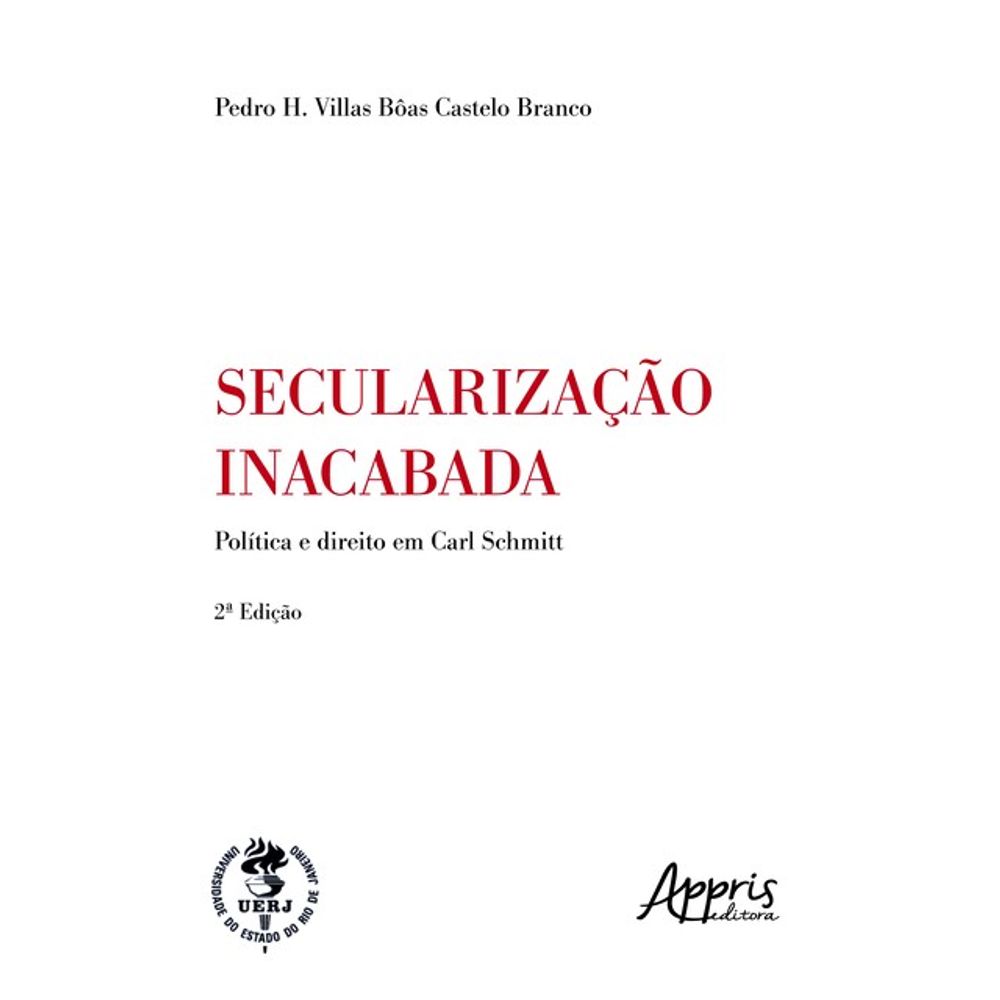 Pedro H. Villas Bôas Castelo Branco

SECULARIZAÇÃO INACABADA

Política e direito em Carl Schmitt

2ª Edição

UNIVERSIDADE DO ESTADO DO RIO DE JANEIRO
UERJ

Appris
editora